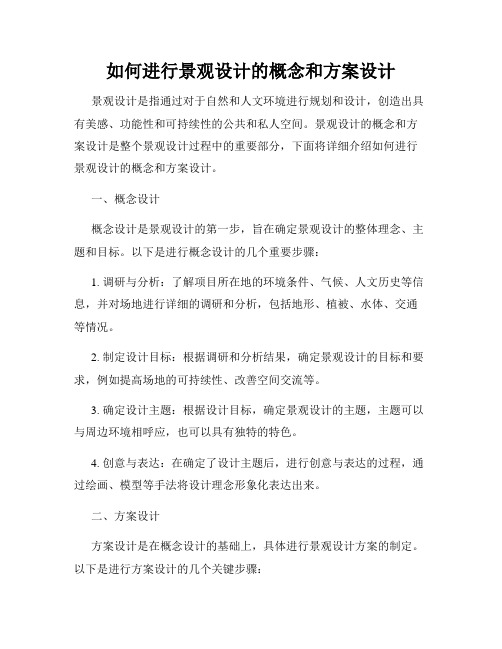 如何进行景观设计的概念和方案设计

景观设计是指通过对于自然和人文环境进行规划和设计，创造出具有美感、功能性和可持续性的公共和私人空间。景观设计的概念和方案设计是整个景观设计过程中的重要部分，下面将详细介绍如何进行景观设计的概念和方案设计。

一、概念设计

概念设计是景观设计的第一步，旨在确定景观设计的整体理念、主题和目标。以下是进行概念设计的几个重要步骤：

1. 调研与分析：了解项目所在地的环境条件、气候、人文历史等信息，并对场地进行详细的调研和分析，包括地形、植被、水体、交通等情况。

2. 制定设计目标：根据调研和分析结果，确定景观设计的目标和要求，例如提高场地的可持续性、改善空间交流等。

3. 确定设计主题：根据设计目标，确定景观设计的主题，主题可以与周边环境相呼应，也可以具有独特的特色。

4. 创意与表达：在确定了设计主题后，进行创意与表达的过程，通过绘画、模型等手法将设计理念形象化表达出来。

二、方案设计

方案设计是在概念设计的基础上，具体进行景观设计方案的制定。以下是进行方案设计的几个关键步骤：